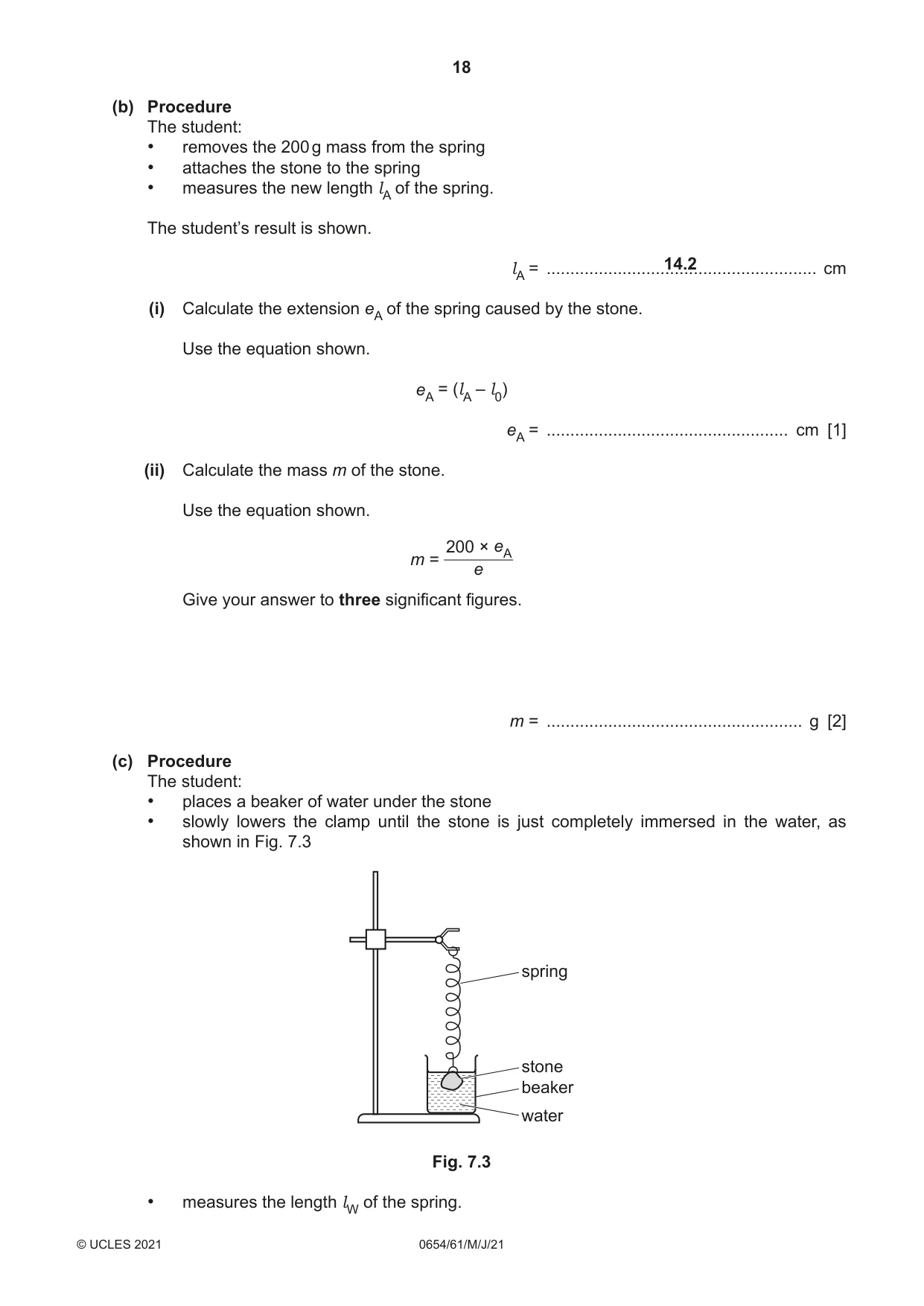 18

(b) Procedure
The student:
• removes the 200 g mass from the spring
• attaches the stone to the spring
• measures the new length $l_A$ of the spring.

The student's result is shown.

$l_A$ = 14.2 cm

(i) Calculate the extension $e_A$ of the spring caused by the stone.

Use the equation shown.

$e_A = (l_A - l_0)$

$e_A$ = ____ cm [1]

(ii) Calculate the mass m of the stone.

Use the equation shown.

$m = \frac{200 \times e_A}{e}$

Give your answer to three significant figures.

m = ____ g [2]

(c) Procedure
The student:
• places a beaker of water under the stone
• slowly lowers the clamp until the stone is just completely immersed in the water, as shown in Fig. 7.3

spring
stone
beaker
water

Fig. 7.3

• measures the length $l_W$ of the spring.

© UCLES 2021 0654/61/M/J/21